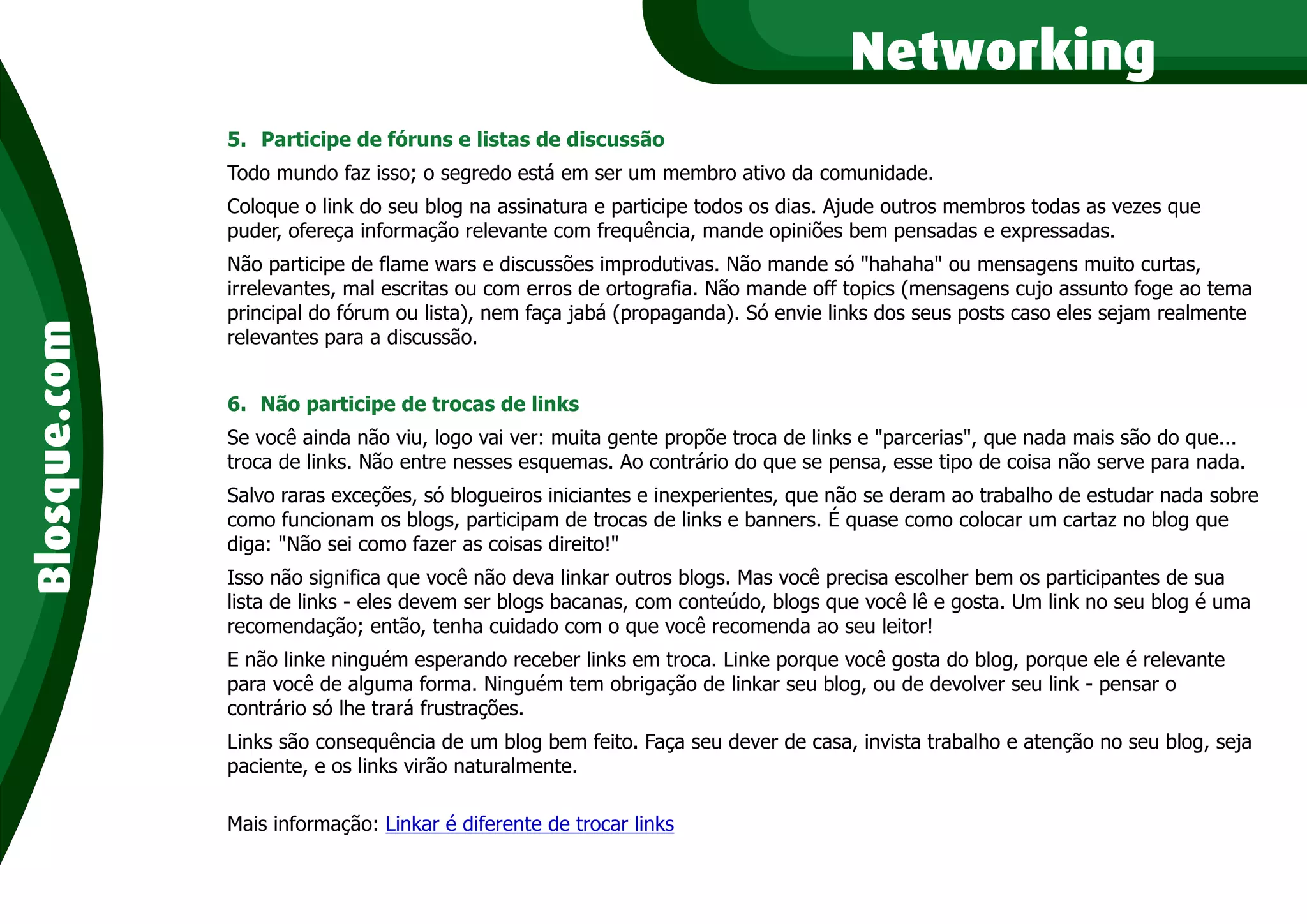 Networking

Blosque.com

5. Participe de fóruns e listas de discussão

Todo mundo faz isso; o segredo está em ser um membro ativo da comunidade.

Coloque o link do seu blog na assinatura e participe todos os dias. Ajude outros membros todas as vezes que puder, ofereça informação relevante com frequência, mande opiniões bem pensadas e expressadas.

Não participe de flame wars e discussões improdutivas. Não mande só "hahaha" ou mensagens muito curtas, irrelevantes, mal escritas ou com erros de ortografia. Não mande off topics (mensagens cujo assunto foge ao tema principal do fórum ou lista), nem faça jabá (propaganda). Só envie links dos seus posts caso eles sejam realmente relevantes para a discussão.

6. Não participe de trocas de links

Se você ainda não viu, logo vai ver: muita gente propõe troca de links e "parcerias", que nada mais são do que... troca de links. Não entre nesses esquemas. Ao contrário do que se pensa, esse tipo de coisa não serve para nada.

Salvo raras exceções, só blogueiros iniciantes e inexperientes, que não se deram ao trabalho de estudar nada sobre como funcionam os blogs, participam de trocas de links e banners. É quase como colocar um cartaz no blog que diga: "Não sei como fazer as coisas direito!"

Isso não significa que você não deva linkar outros blogs. Mas você precisa escolher bem os participantes de sua lista de links - eles devem ser blogs bacanas, com conteúdo, blogs que você lê e gosta. Um link no seu blog é uma recomendação; então, tenha cuidado com o que você recomenda ao seu leitor!

E não linke ninguém esperando receber links em troca. Linke porque você gosta do blog, porque ele é relevante para você de alguma forma. Ninguém tem obrigação de linkar seu blog, ou de devolver seu link - pensar o contrário só lhe trará frustrações.

Links são consequência de um blog bem feito. Faça seu dever de casa, invista trabalho e atenção no seu blog, seja paciente, e os links virão naturalmente.

Mais informação: Linkar é diferente de trocar links